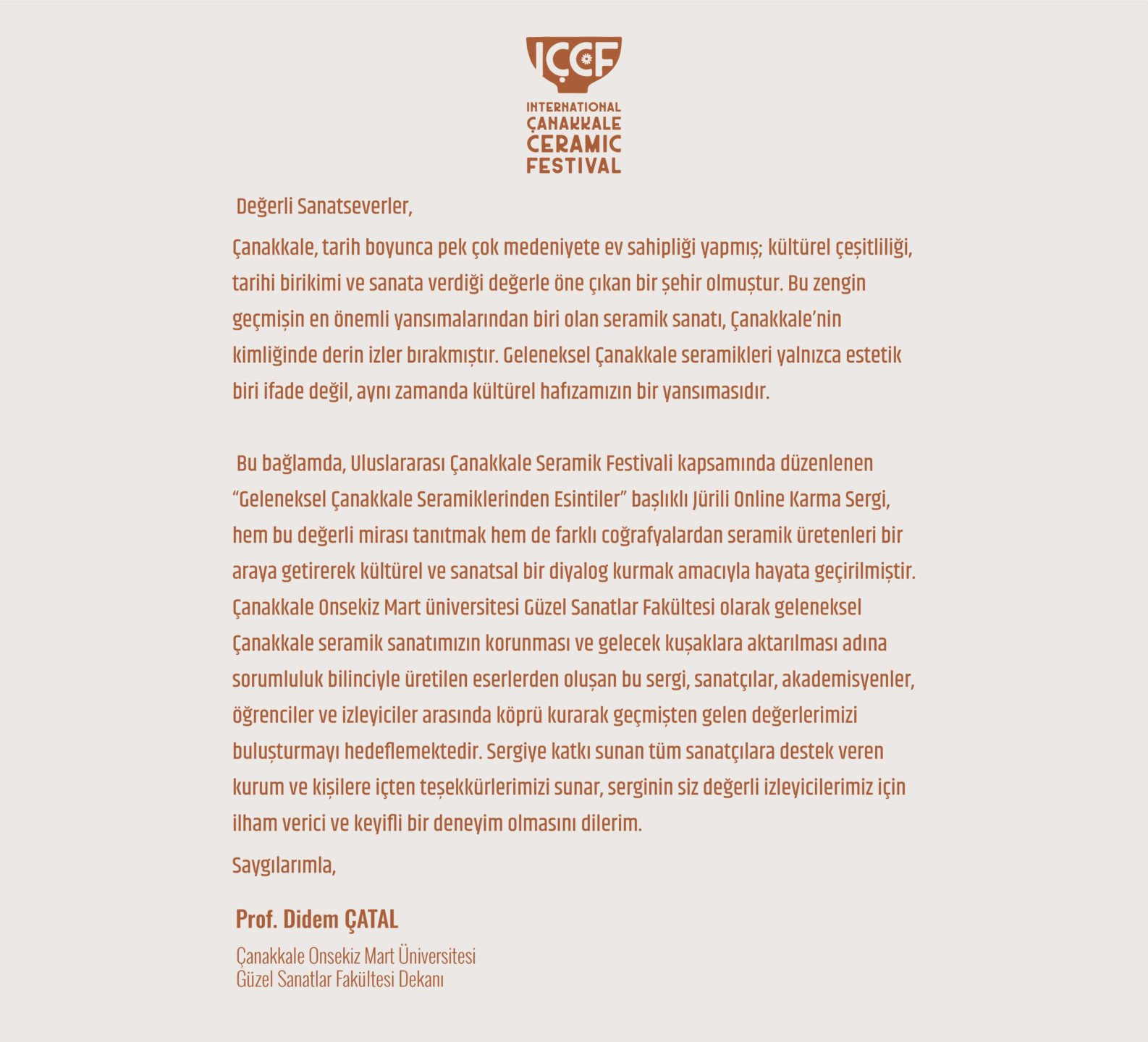 IÇCF

INTERNATIONAL ÇANAKKALE CERAMIC FESTIVAL

Değerli Sanatseverler,

Çanakkale, tarih boyunca pek çok medeniyete ev sahipliği yapmış; kültürel çeşitliliği, tarihi birikimi ve sanata verdiği değerle öne çıkan bir şehir olmuştur. Bu zengin geçmişin en önemli yansımalarından biri olan seramik sanatı, Çanakkale'nin kimliğinde derin izler bırakmıştır. Geleneksel Çanakkale seramikleri yalnızca estetik biri ifade değil, aynı zamanda kültürel hafızamızın bir yansımasıdır.

Bu bağlamda, Uluslararası Çanakkale Seramik Festivali kapsamında düzenlenen "Geleneksel Çanakkale Seramiklerinden Esintiler" başlıklı Jürili Online Karma Sergi, hem bu değerli mirası tanıtmak hem de farklı coğrafyalardan seramik üretenleri bir araya getirerek kültürel ve sanatsal bir diyalog kurmak amacıyla hayata geçirilmiştir. Çanakkale Onsekiz Mart üniversitesi Güzel Sanatlar Fakültesi olarak geleneksel Çanakkale seramik sanatımızın korunması ve gelecek kuşaklara aktarılması adına sorumluluk bilinciyle üretilen eserlerden oluşan bu sergi, sanatçılar, akademisyenler, öğrenciler ve izleyiciler arasında köprü kurarak geçmişten gelen değerlerimizi buluşturmayı hedeflemektedir. Sergiye katkı sunan tüm sanatçılara destek veren kurum ve kişilere içten teşekkürlerimizi sunar, serginin siz değerli izleyicilerimiz için ilham verici ve keyifli bir deneyim olmasını dilerim.

Saygılarımla,

Prof. Didem ÇATAL

Çanakkale Onsekiz Mart Üniversitesi
Güzel Sanatlar Fakültesi Dekanı